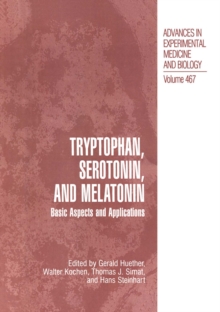 ADVANCES IN EXPERIMENTAL MEDICINE AND BIOLOGY

Volume 467

TRYPTOPHAN, SEROTONIN, AND MELATONIN

Basic Aspects and Applications

Edited by Gerald Huether, Walter Kochen, Thomas J. Simat, and Hans Steinhart